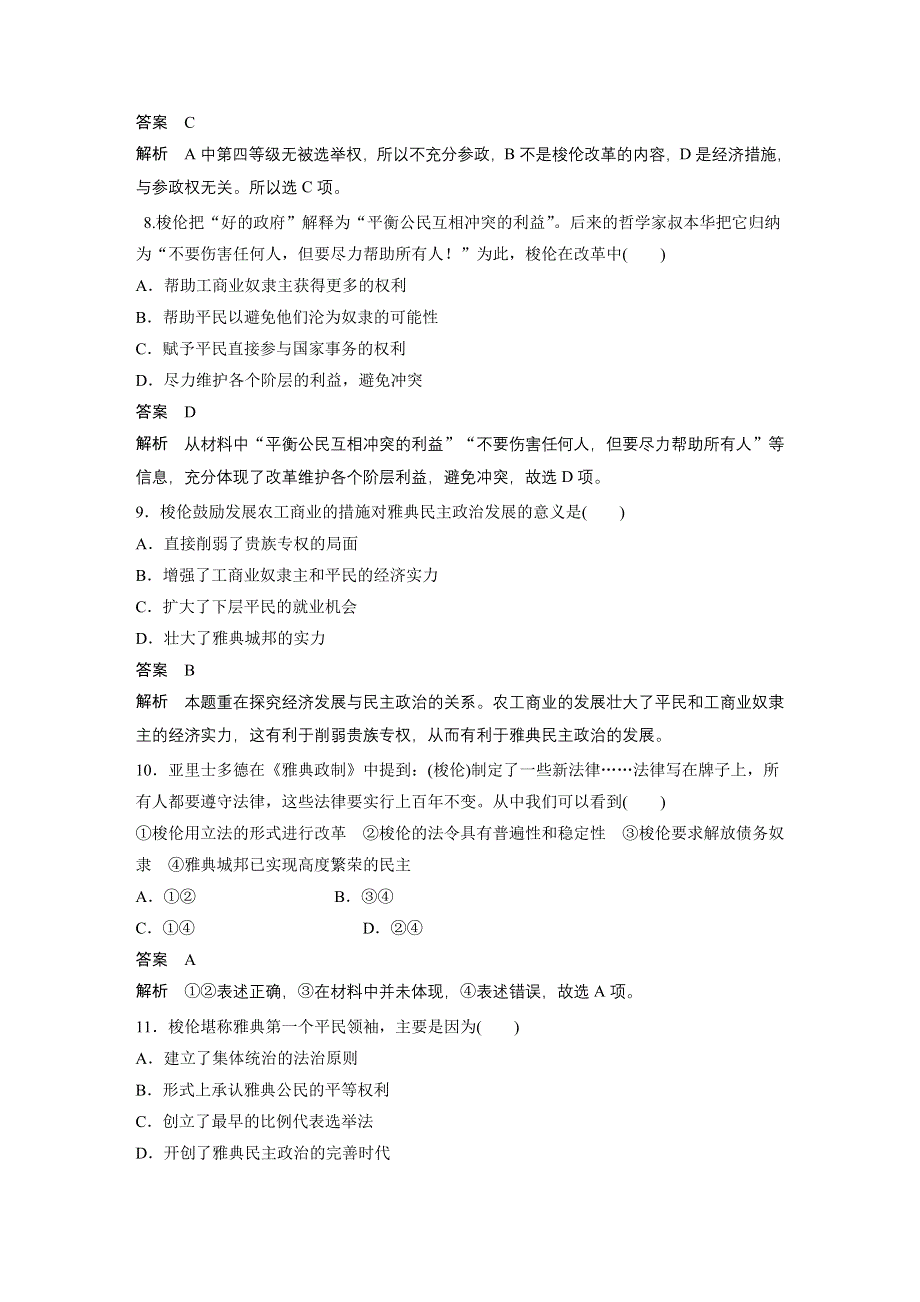 答案　C

解析　A中第四等级无被选举权，所以不充分参政，B不是梭伦改革的内容，D是经济措施，与参政权无关。所以选C项。

8.梭伦把“好的政府”解释为“平衡公民互相冲突的利益”。后来的哲学家叔本华把它归纳为“不要伤害任何人，但要尽力帮助所有人！”为此，梭伦在改革中(　　)

A．帮助工商业奴隶主获得更多的权利

B．帮助平民以避免他们沦为奴隶的可能性

C．赋予平民直接参与国家事务的权利

D．尽力维护各个阶层的利益，避免冲突

答案　D

解析　从材料中“平衡公民互相冲突的利益”“不要伤害任何人，但要尽力帮助所有人”等信息，充分体现了改革维护各个阶层利益，避免冲突，故选D项。

9．梭伦鼓励发展农工商业的措施对雅典民主政治发展的意义是(　　)

A．直接削弱了贵族专权的局面

B．增强了工商业奴隶主和平民的经济实力

C．扩大了下层平民的就业机会

D．壮大了雅典城邦的实力

答案　B

解析　本题重在探究经济发展与民主政治的关系。农工商业的发展壮大了平民和工商业奴隶主的经济实力，这有利于削弱贵族专权，从而有利于雅典民主政治的发展。

10．亚里士多德在《雅典政制》中提到：(梭伦)制定了一些新法律……法律写在牌子上，所有人都要遵守法律，这些法律要实行上百年不变。从中我们可以看到(　　)

①梭伦用立法的形式进行改革　②梭伦的法令具有普遍性和稳定性　③梭伦要求解放债务奴隶　④雅典城邦已实现高度繁荣的民主

A．①②　　B．③④

C．①④　　D．②④

答案　A

解析　①②表述正确，③在材料中并未体现，④表述错误，故选A项。

11．梭伦堪称雅典第一个平民领袖，主要是因为(　　)

A．建立了集体统治的法治原则

B．形式上承认雅典公民的平等权利

C．创立了最早的比例代表选举法

D．开创了雅典民主政治的完善时代